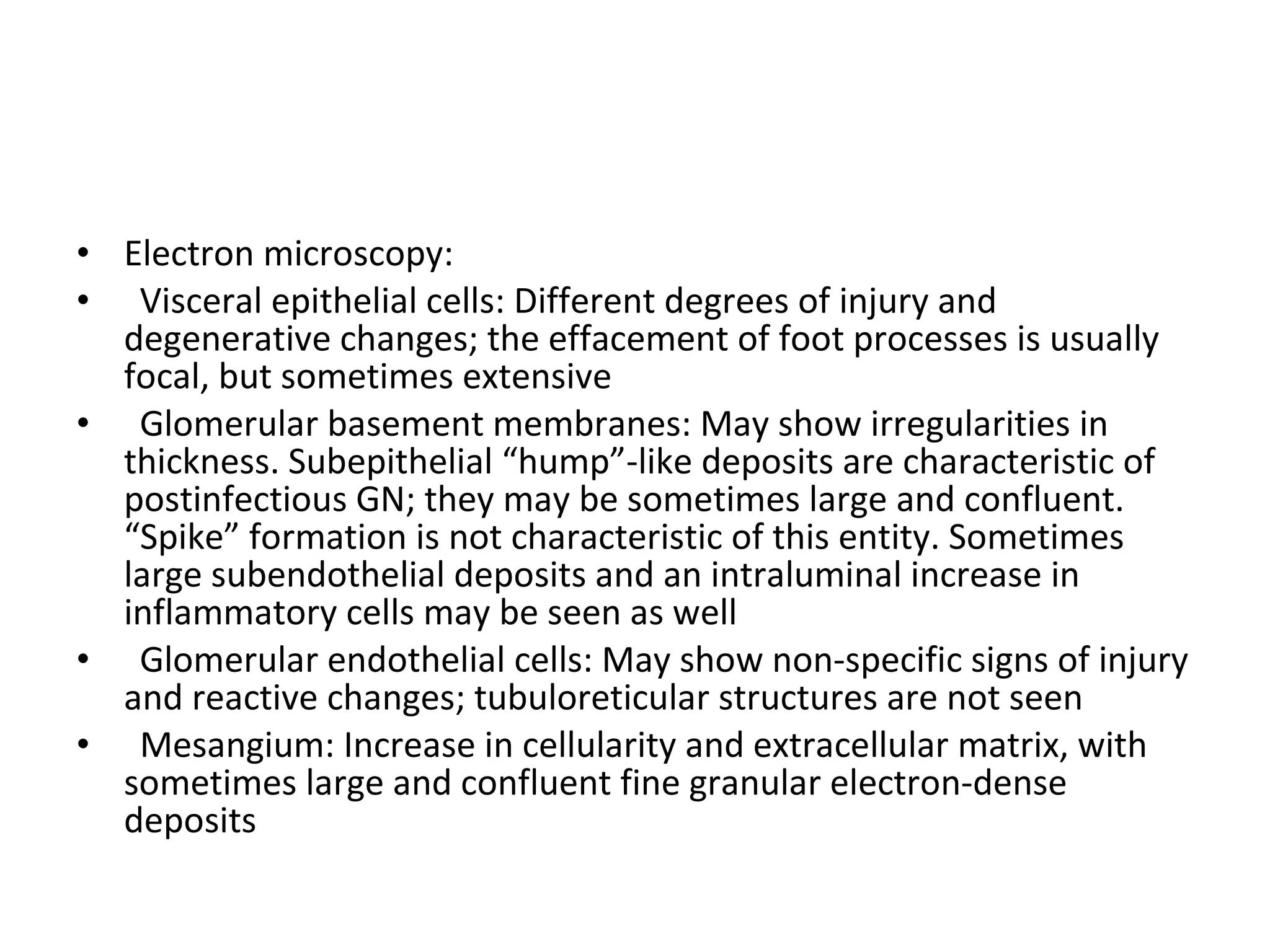 • Electron microscopy:
• Visceral epithelial cells: Different degrees of injury and degenerative changes; the effacement of foot processes is usually focal, but sometimes extensive
• Glomerular basement membranes: May show irregularities in thickness. Subepithelial “hump”-like deposits are characteristic of postinfectious GN; they may be sometimes large and confluent. “Spike” formation is not characteristic of this entity. Sometimes large subendothelial deposits and an intraluminal increase in inflammatory cells may be seen as well
• Glomerular endothelial cells: May show non-specific signs of injury and reactive changes; tubuloreticular structures are not seen
• Mesangium: Increase in cellularity and extracellular matrix, with sometimes large and confluent fine granular electron-dense deposits